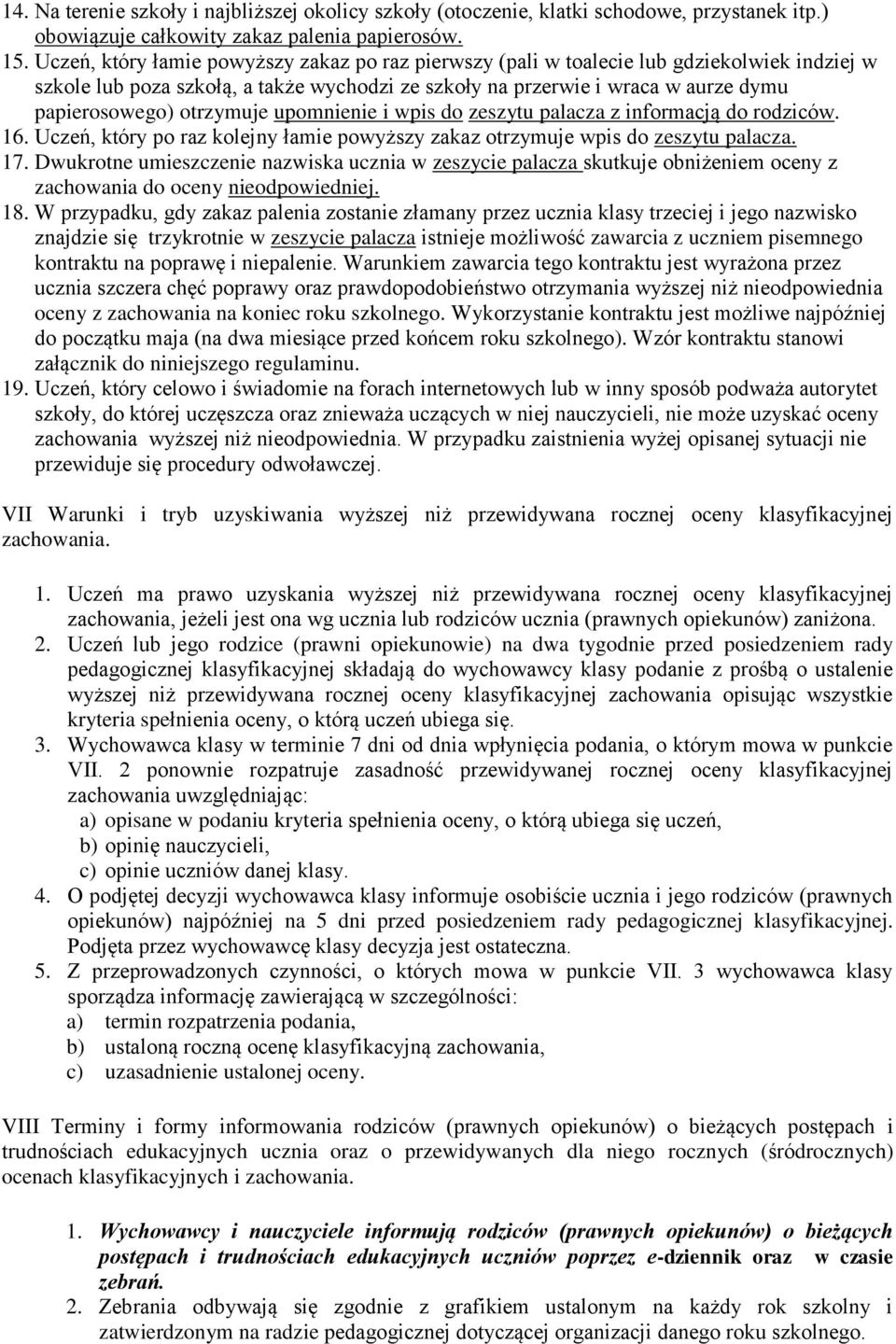 14. Na terenie szkoły i najbliższej okolicy szkoły (otoczenie, klatki schodowe, przystanek itp.) obowiązuje całkowity zakaz palenia papierosów.
15. Uczeń, który łamie powyższy zakaz po raz pierwszy (pali w toalecie lub gdziekolwiek indziej w szkole lub poza szkołą, a także wychodzi ze szkoły na przerwie i wraca w aurze dymu papierosowego) otrzymuje upomnienie i wpis do zeszytu palacza z informacją do rodziców.
16. Uczeń, który po raz kolejny łamie powyższy zakaz otrzymuje wpis do zeszytu palacza.
17. Dwukrotne umieszczenie nazwiska ucznia w zeszycie palacza skutkuje obniżeniem oceny z zachowania do oceny nieodpowiedniej.
18. W przypadku, gdy zakaz palenia zostanie złamany przez ucznia klasy trzeciej i jego nazwisko znajdzie się trzykrotnie w zeszycie palacza istnieje możliwość zawarcia z uczniem pisemnego kontraktu na poprawę i niepalenie. Warunkiem zawarcia tego kontraktu jest wyrażona przez ucznia szczera chęć poprawy oraz prawdopodobieństwo otrzymania wyższej niż nieodpowiednia oceny z zachowania na koniec roku szkolnego. Wykorzystanie kontraktu jest możliwe najpóźniej do początku maja (na dwa miesiące przed końcem roku szkolnego). Wzór kontraktu stanowi załącznik do niniejszego regulaminu.
19. Uczeń, który celowo i świadomie na forach internetowych lub w inny sposób podważa autorytet szkoły, do której uczęszcza oraz znieważa uczących w niej nauczycieli, nie może uzyskać oceny zachowania wyższej niż nieodpowiednia. W przypadku zaistnienia wyżej opisanej sytuacji nie przewiduje się procedury odwoławczej.

VII Warunki i tryb uzyskiwania wyższej niż przewidywana rocznej oceny klasyfikacyjnej zachowania.

1. Uczeń ma prawo uzyskania wyższej niż przewidywana rocznej oceny klasyfikacyjnej zachowania, jeżeli jest ona wg ucznia lub rodziców ucznia (prawnych opiekunów) zaniżona.
2. Uczeń lub jego rodzice (prawni opiekunowie) na dwa tygodnie przed posiedzeniem rady pedagogicznej klasyfikacyjnej składają do wychowawcy klasy podanie z prośbą o ustalenie wyższej niż przewidywana rocznej oceny klasyfikacyjnej zachowania opisując wszystkie kryteria spełnienia oceny, o którą uczeń ubiega się.
3. Wychowawca klasy w terminie 7 dni od dnia wpłynięcia podania, o którym mowa w punkcie VII. 2 ponownie rozpatruje zasadność przewidywanej rocznej oceny klasyfikacyjnej zachowania uwzględniając:
a) opisane w podaniu kryteria spełnienia oceny, o którą ubiega się uczeń,
b) opinię nauczycieli,
c) opinie uczniów danej klasy.
4. O podjętej decyzji wychowawca klasy informuje osobiście ucznia i jego rodziców (prawnych opiekunów) najpóźniej na 5 dni przed posiedzeniem rady pedagogicznej klasyfikacyjnej. Podjęta przez wychowawcę klasy decyzja jest ostateczna.
5. Z przeprowadzonych czynności, o których mowa w punkcie VII. 3 wychowawca klasy sporządza informację zawierającą w szczególności:
a) termin rozpatrzenia podania,
b) ustaloną roczną ocenę klasyfikacyjną zachowania,
c) uzasadnienie ustalonej oceny.

VIII Terminy i formy informowania rodziców (prawnych opiekunów) o bieżących postępach i trudnościach edukacyjnych ucznia oraz o przewidywanych dla niego rocznych (śródrocznych) ocenach klasyfikacyjnych i zachowania.

1. Wychowawcy i nauczyciele informują rodziców (prawnych opiekunów) o bieżących postępach i trudnościach edukacyjnych uczniów poprzez e-dziennik oraz w czasie zebrań.
2. Zebrania odbywają się zgodnie z grafikiem ustalonym na każdy rok szkolny i zatwierdzonym na radzie pedagogicznej dotyczącej organizacji danego roku szkolnego.